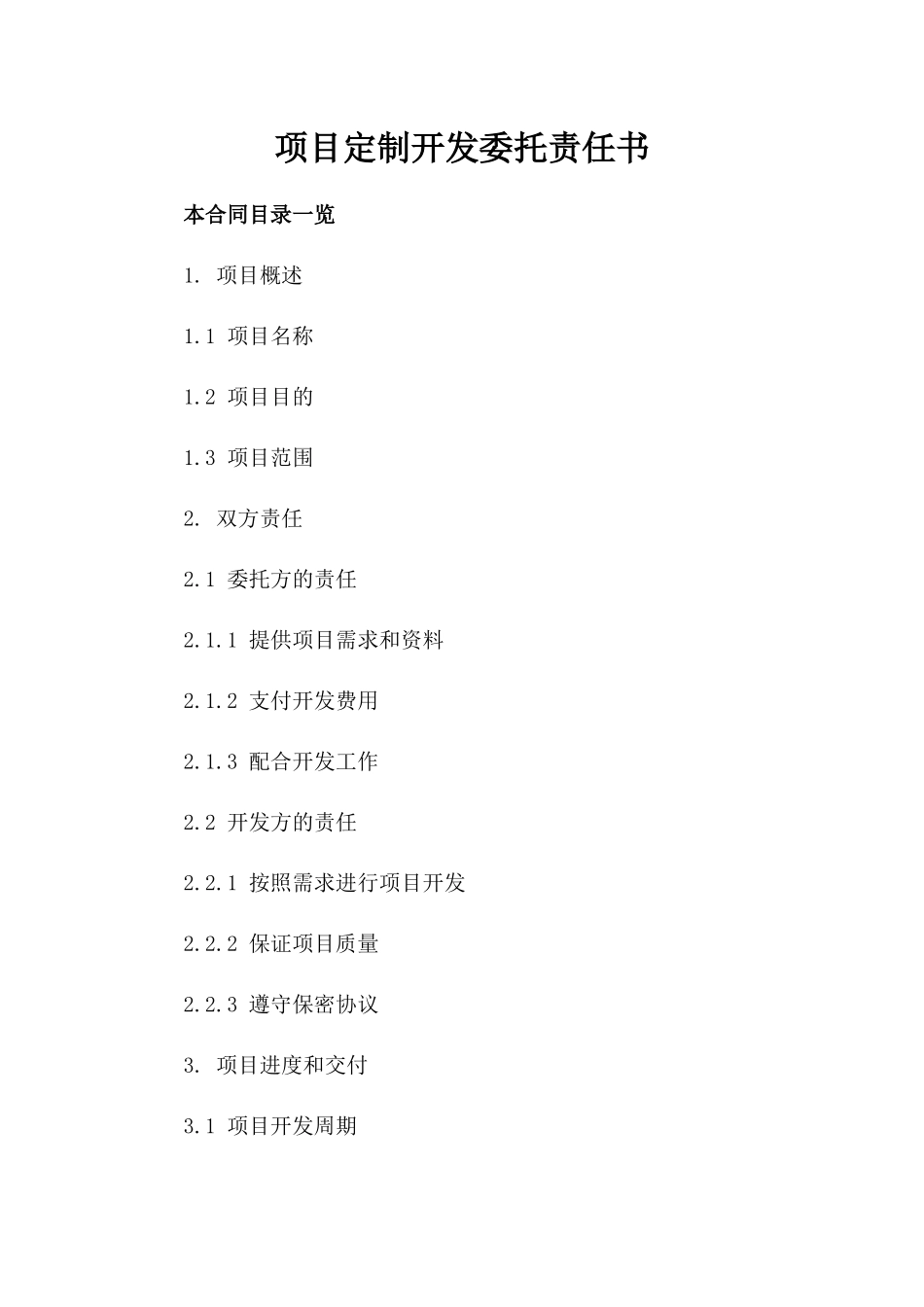 项目定制开发委托责任书

本合同目录一览

1. 项目概述

1.1 项目名称

1.2 项目目的

1.3 项目范围

2. 双方责任

2.1 委托方的责任

2.1.1 提供项目需求和资料

2.1.2 支付开发费用

2.1.3 配合开发工作

2.2 开发方的责任

2.2.1 按照需求进行项目开发

2.2.2 保证项目质量

2.2.3 遵守保密协议

3. 项目进度和交付

3.1 项目开发周期